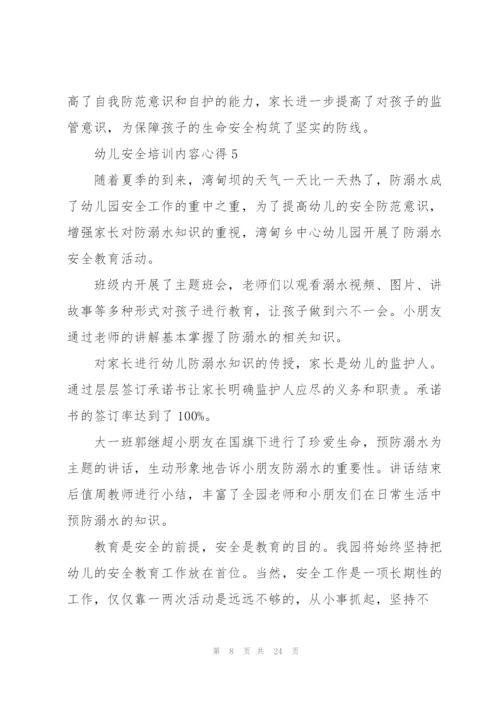 高了自我防范意识和自护的能力，家长进一步提高了对孩子的监管意识，为保障孩子的生命安全构筑了坚实的防线。

幼儿安全培训内容心得 5

随着夏季的到来，湾甸坝的天气一天比一天热了，防溺水成了幼儿园安全工作的重中之重，为了提高幼儿的安全防范意识，增强家长对防溺水知识的重视，湾甸乡中心幼儿园开展了防溺水安全教育活动。

班级内开展了主题班会，老师们以观看溺水视频、图片、讲故事等多种形式对孩子进行教育，让孩子做到六不一会。小朋友通过老师的讲解基本掌握了防溺水的相关知识。

对家长进行幼儿防溺水知识的传授，家长是幼儿的监护人。通过层层签订承诺书让家长明确监护人应尽的义务和职责。承诺书的签订率达到了 100%。

大一班郭继超小朋友在国旗下进行了珍爱生命，预防溺水为主题的讲话，生动形象地告诉小朋友防溺水的重要性。讲话结束后值周教师进行小结，丰富了全园老师和小朋友们在日常生活中预防溺水的知识。

教育是安全的前提，安全是教育的目的。我园将始终坚持把幼儿的安全教育工作放在首位。当然，安全工作是一项长期性的工作，仅仅靠一两次活动是远远不够的，从小事抓起，坚持不

第 8 页 共 24 页